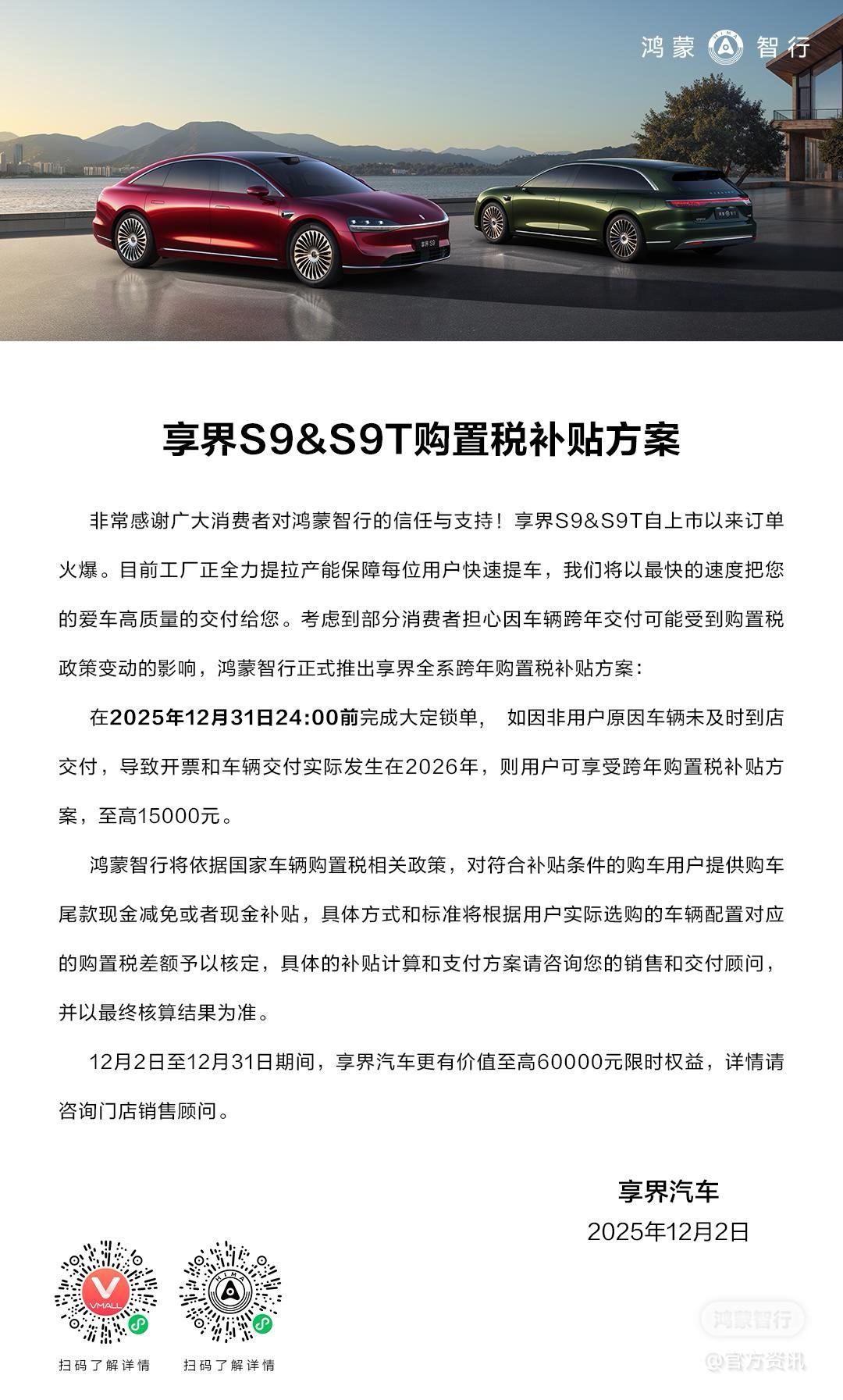 鸿蒙 智行

享界S9&S9T购置税补贴方案

非常感谢广大消费者对鸿蒙智行的信任与支持！享界S9&S9T自上市以来订单火爆。目前工厂正全力提拉产能保障每位用户快速提车，我们将以最快的速度把您的爱车高质量的交付给您。考虑到部分消费者担心因车辆跨年交付可能受到购置税政策变动的影响，鸿蒙智行正式推出享界全系跨年购置税补贴方案：

在2025年12月31日24:00前完成大定锁单， 如因非用户原因车辆未及时到店交付，导致开票和车辆交付实际发生在2026年，则用户可享受跨年购置税补贴方案，至高15000元。

鸿蒙智行将依据国家车辆购置税相关政策，对符合补贴条件的购车用户提供购车尾款现金减免或者现金补贴，具体方式和标准将根据用户实际选购的车辆配置对应的购置税差额予以核定，具体的补贴计算和支付方案请咨询您的销售和交付顾问，并以最终核算结果为准。

12月2日至12月31日期间，享界汽车更有价值至高60000元限时权益，详情请咨询门店销售顾问。

享界汽车
2025年12月2日

VMALL
扫码了解详情

扫码了解详情

鸿蒙智行
@官方资讯